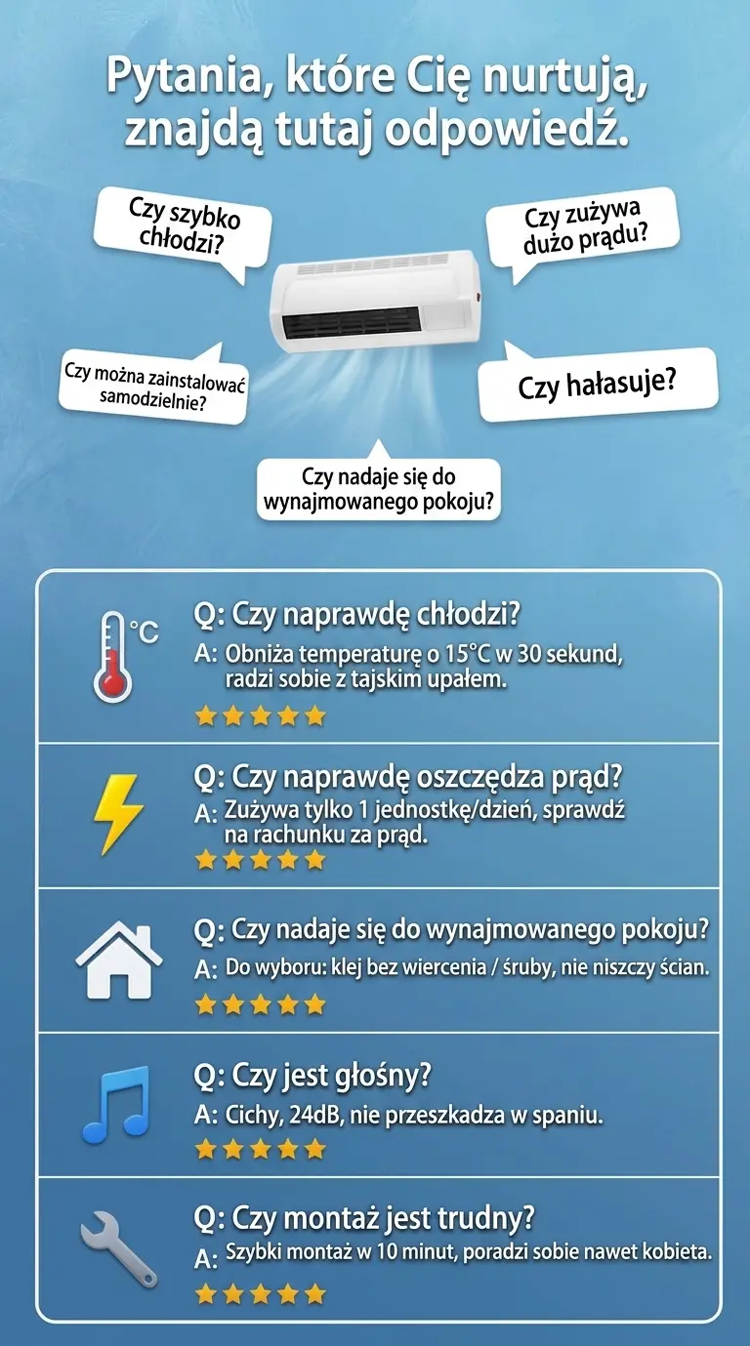 Pytania, które Cię nurtują, znajdą tutaj odpowiedź.

Czy szybko chłodzi?

Czy zużywa dużo prądu?

Czy można zainstalować samodzielnie?

Czy hałasuje?

Czy nadaje się do wynajmowanego pokoju?

°C

Q: Czy naprawdę chłodzi?
A: Obniża temperaturę o 15°C w 30 sekund, radzi sobie z tajskim upałem.

Q: Czy naprawdę oszczędza prąd?
A: Zużywa tylko 1 jednostkę/dzień, sprawdź na rachunku za prąd.

Q: Czy nadaje się do wynajmowanego pokoju?
A: Do wyboru: klej bez wiercenia / śruby, nie niszczy ścian.

Q: Czy jest głośny?
A: Cichy, 24dB, nie przeszkadza w spaniu.

Q: Czy montaż jest trudny?
A: Szybki montaż w 10 minut, poradzi sobie nawet kobieta.